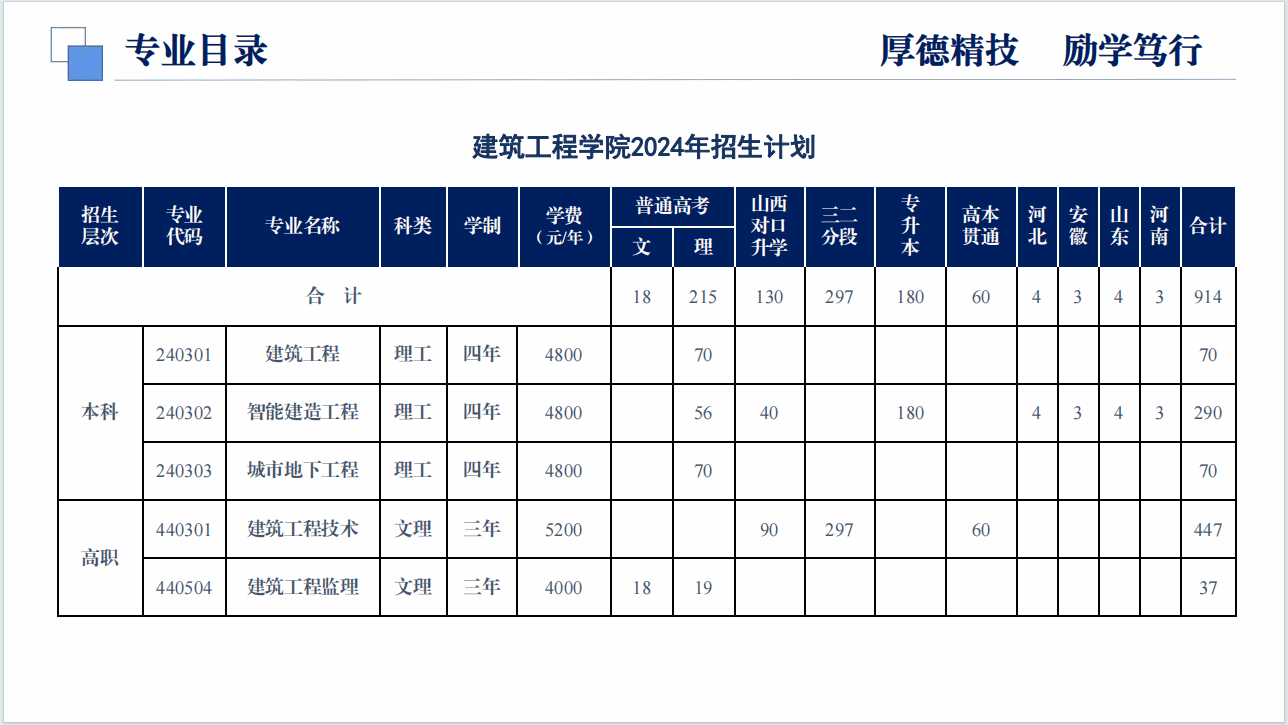 专业目录

厚德精技 励学笃行

建筑工程学院2024年招生计划

| 招生层次 | 专业代码 | 专业名称 | 科类 | 学制 | 学费（元/年） | 普通高考 |  | 山西对口升学 | 三二分段 | 专升本 | 高本贯通 | 河北 | 安徽 | 山东 | 河南 | 合计 |
|---|---|---|---|---|---|---|---|---|---|---|---|---|---|---|---|---|
|  |  |  |  |  |  | 文 | 理 |  |  |  |  |  |  |  |  |  |
| 合 计 |  |  |  |  |  | 18 | 215 | 130 | 297 | 180 | 60 | 4 | 3 | 4 | 3 | 914 |
| 本科 | 240301 | 建筑工程 | 理工 | 四年 | 4800 |  | 70 |  |  |  |  |  |  |  |  | 70 |
|  | 240302 | 智能建造工程 | 理工 | 四年 | 4800 |  | 56 | 40 |  | 180 |  | 4 | 3 | 4 | 3 | 290 |
|  | 240303 | 城市地下工程 | 理工 | 四年 | 4800 |  | 70 |  |  |  |  |  |  |  |  | 70 |
| 高职 | 440301 | 建筑工程技术 | 文理 | 三年 | 5200 |  |  | 90 | 297 |  | 60 |  |  |  |  | 447 |
|  | 440504 | 建筑工程监理 | 文理 | 三年 | 4000 | 18 | 19 |  |  |  |  |  |  |  |  | 37 |